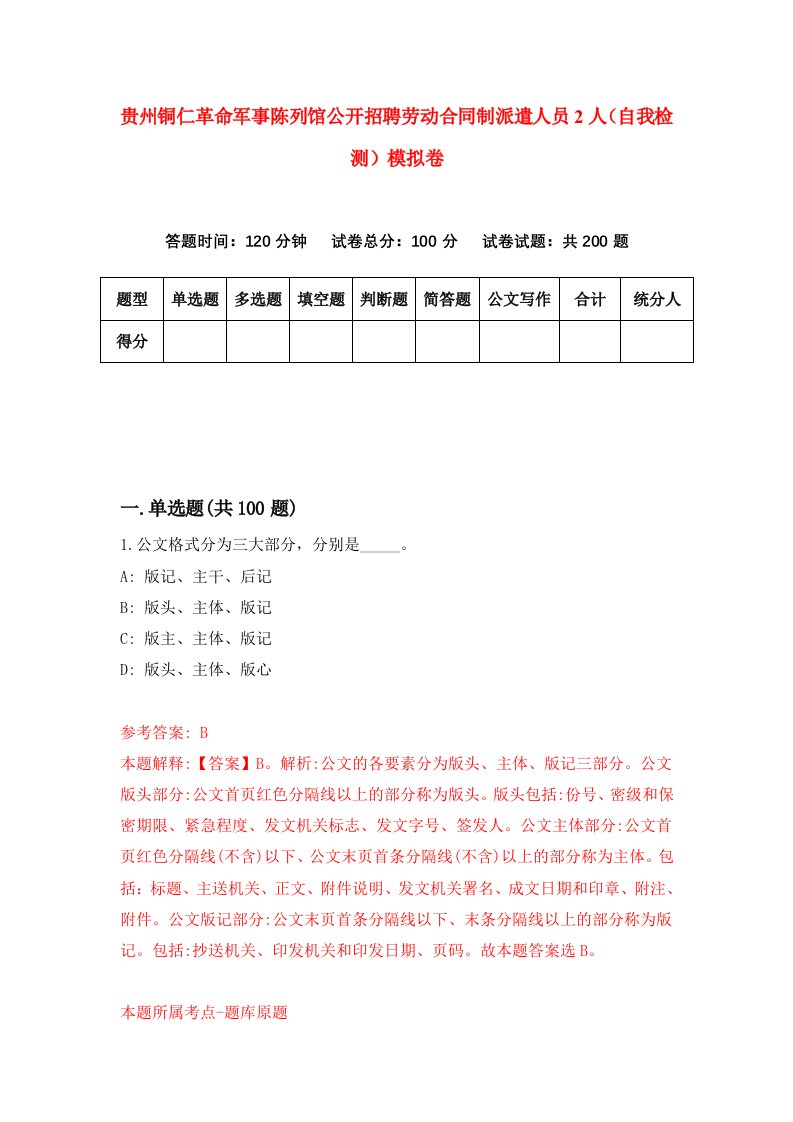 贵州铜仁革命军事陈列馆公开招聘劳动合同制派遣人员2人（自我检测）模拟卷

答题时间：120分钟　试卷总分：100分　试卷试题：共200题

| 题型 | 单选题 | 多选题 | 填空题 | 判断题 | 简答题 | 公文写作 | 合计 | 统分人 |
|---|---|---|---|---|---|---|---|---|
| 得分 | | | | | | | | |

一.单选题(共100题)

1.公文格式分为三大部分，分别是_____。
A: 版记、主干、后记
B: 版头、主体、版记
C: 版主、主体、版记
D: 版头、主体、版心

参考答案: B
本题解释:【答案】B。解析:公文的各要素分为版头、主体、版记三部分。公文版头部分:公文首页红色分隔线以上的部分称为版头。版头包括:份号、密级和保密期限、紧急程度、发文机关标志、发文字号、签发人。公文主体部分:公文首页红色分隔线(不含)以下、公文末页首条分隔线(不含)以上的部分称为主体。包括:标题、主送机关、正文、附件说明、发文机关署名、成文日期和印章、附注、附件。公文版记部分:公文末页首条分隔线以下、末条分隔线以上的部分称为版记。包括:抄送机关、印发机关和印发日期、页码。故本题答案选B。

本题所属考点-题库原题